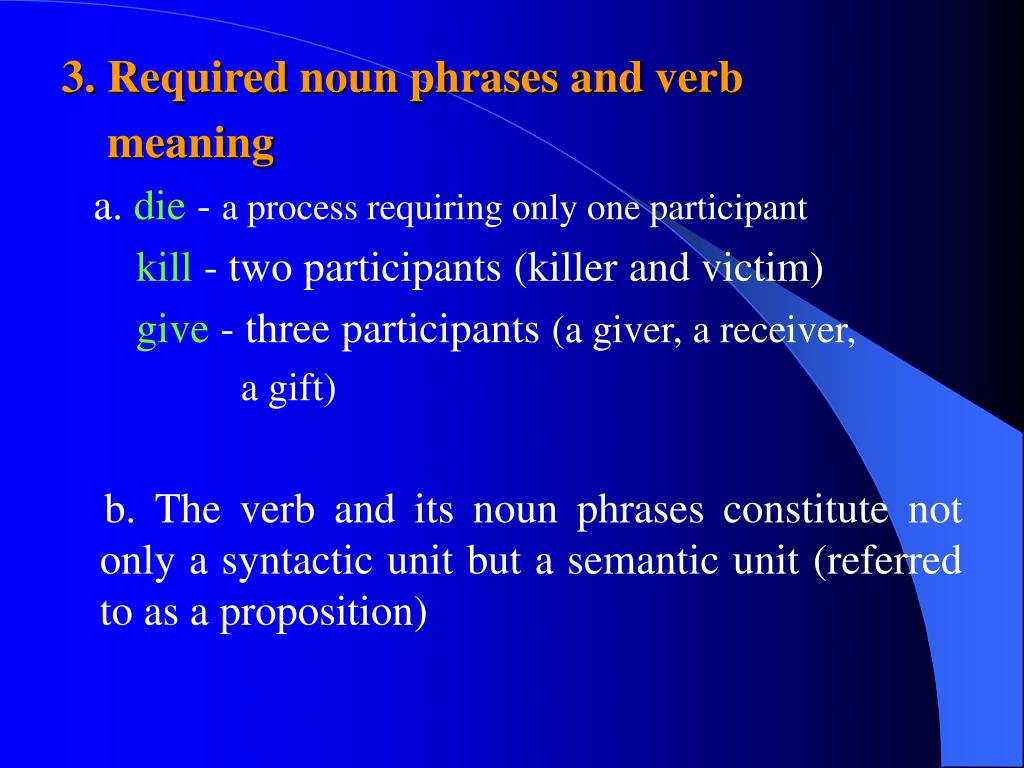 3. Required noun phrases and verb meaning

a. die - a process requiring only one participant

kill - two participants (killer and victim)

give - three participants (a giver, a receiver, a gift)

b. The verb and its noun phrases constitute not only a syntactic unit but a semantic unit (referred to as a proposition)